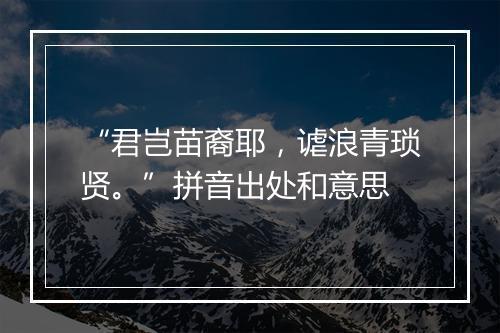 “君岂苗裔耶，谑浪青琐贤。” 拼音出处和意思